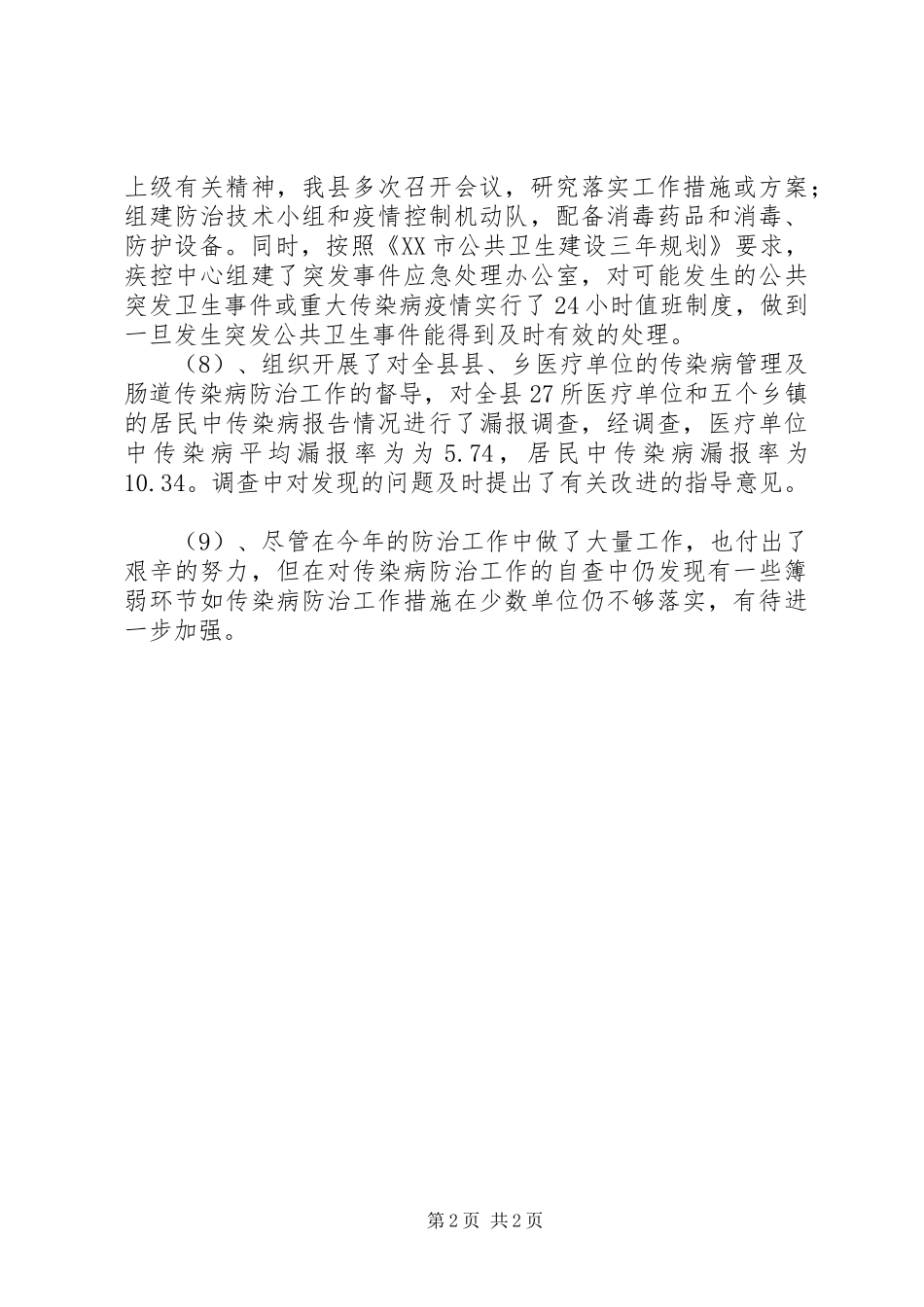 上级有关精神，我县多次召开会议，研究落实工作措施或方案；组建防治技术小组和疫情控制机动队，配备消毒药品和消毒、防护设备。同时，按照《XX市公共卫生建设三年规划》要求，疾控中心组建了突发事件应急处理办公室，对可能发生的公共突发卫生事件或重大传染病疫情实行了24小时值班制度，做到一旦发生突发公共卫生事件能得到及时有效的处理。

（8）、组织开展了对全县县、乡医疗单位的传染病管理及肠道传染病防治工作的督导，对全县27所医疗单位和五个乡镇的居民中传染病报告情况进行了漏报调查，经调查，医疗单位中传染病平均漏报率为为5.74，居民中传染病漏报率为10.34。调查中对发现的问题及时提出了有关改进的指导意见。

（9）、尽管在今年的防治工作中做了大量工作，也付出了艰辛的努力，但在对传染病防治工作的自查中仍发现有一些簿弱环节如传染病防治工作措施在少数单位仍不够落实，有待进一步加强。

第2页 共2页